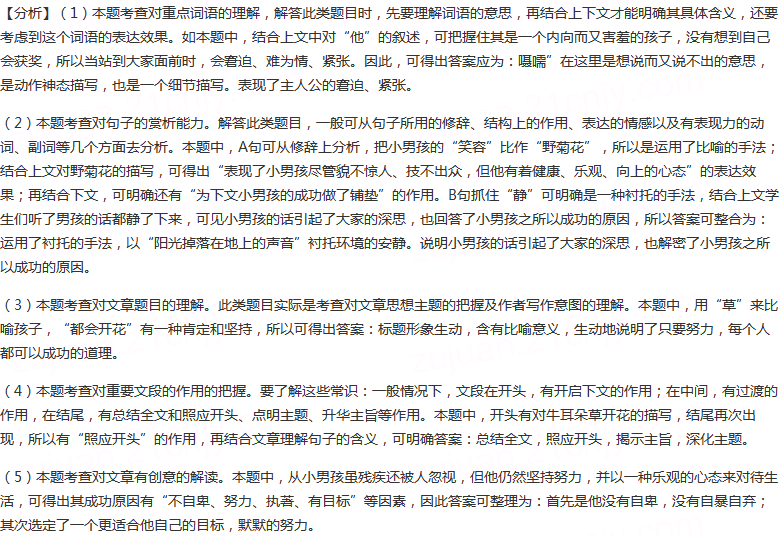 【分析】（1）本题考查对重点词语的理解，解答此类题目时，先要理解词语的意思，再结合上下文才能明确其具体含义，还要考虑到这个词语的表达效果。如本题中，结合上文中对“他”的叙述，可把握住其是一个内向而又害羞的孩子，没有想到自己会获奖，所以当站到大家面前时，会窘迫、难为情、紧张。因此，可得出答案应为：嗫嚅”在这里是想说而又说不出的意思，是动作神态描写，也是一个细节描写。表现了主人公的窘迫、紧张。

（2）本题考查对句子的赏析能力。解答此类题目，一般可从句子所用的修辞、结构上的作用、表达的情感以及有表现力的动词、副词等几个方面去分析。本题中，A句可从修辞上分析，把小男孩的“笑容”比作“野菊花”，所以是运用了比喻的手法；结合上文对野菊花的描写，可得出“表现了小男孩尽管貌不惊人、技不出众，但他有着健康、乐观、向上的心态”的表达效果；再结合下文，可明确还有“为下文小男孩的成功做了铺垫”的作用。B句抓住“静”可明确是一种衬托的手法，结合上文学生们听了男孩的话都静了下来，可见小男孩的话引起了大家的深思，也回答了小男孩之所以成功的原因，所以答案可整合为：运用了衬托的手法，以“阳光掉落在地上的声音”衬托环境的安静。说明小男孩的话引起了大家的深思，也解密了小男孩之所以成功的原因。

（3）本题考查对文章题目的理解。此类题目实际是考查对文章思想主题的把握及作者写作意图的理解。本题中，用“草”来比喻孩子，“都会开花”有一种肯定和坚持，所以可得出答案：标题形象生动，含有比喻意义，生动地说明了只要努力，每个人都可以成功的道理。

（4）本题考查对重要文段的作用的把握。要了解这些常识：一般情况下，文段在开头，有开启下文的作用；在中间，有过渡的作用，在结尾，有总结全文和照应开头、点明主题、升华主旨等作用。本题中，开头有对牛耳朵草开花的描写，结尾再次出现，所以有“照应开头”的作用，再结合文章理解句子的含义，可明确答案：总结全文，照应开头，揭示主旨，深化主题。

（5）本题考查对文章有创意的解读。本题中，从小男孩虽残疾还被人忽视，但他仍然坚持努力，并以一种乐观的心态来对待生活，可得出其成功原因有“不自卑、努力、执著、有目标”等因素，因此答案可整理为：首先是他没有自卑，没有自暴自弃；其次选定了一个更适合他自己的目标，默默的努力。